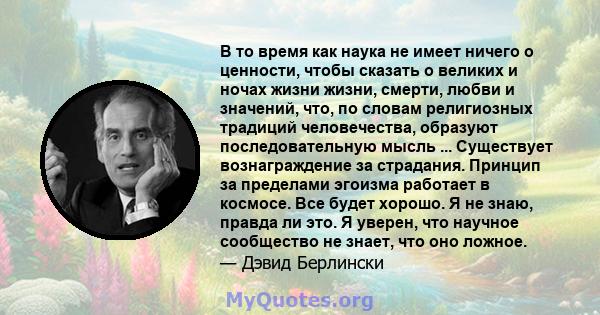 В то время как наука не имеет ничего о ценности, чтобы сказать о великих и ночах жизни жизни, смерти, любви и значений, что, по словам религиозных традиций человечества, образуют последовательную мысль ... Существует вознаграждение за страдания. Принцип за пределами эгоизма работает в космосе. Все будет хорошо. Я не знаю, правда ли это. Я уверен, что научное сообщество не знает, что оно ложное.
— Дэвид Берлински

MyQuotes.org